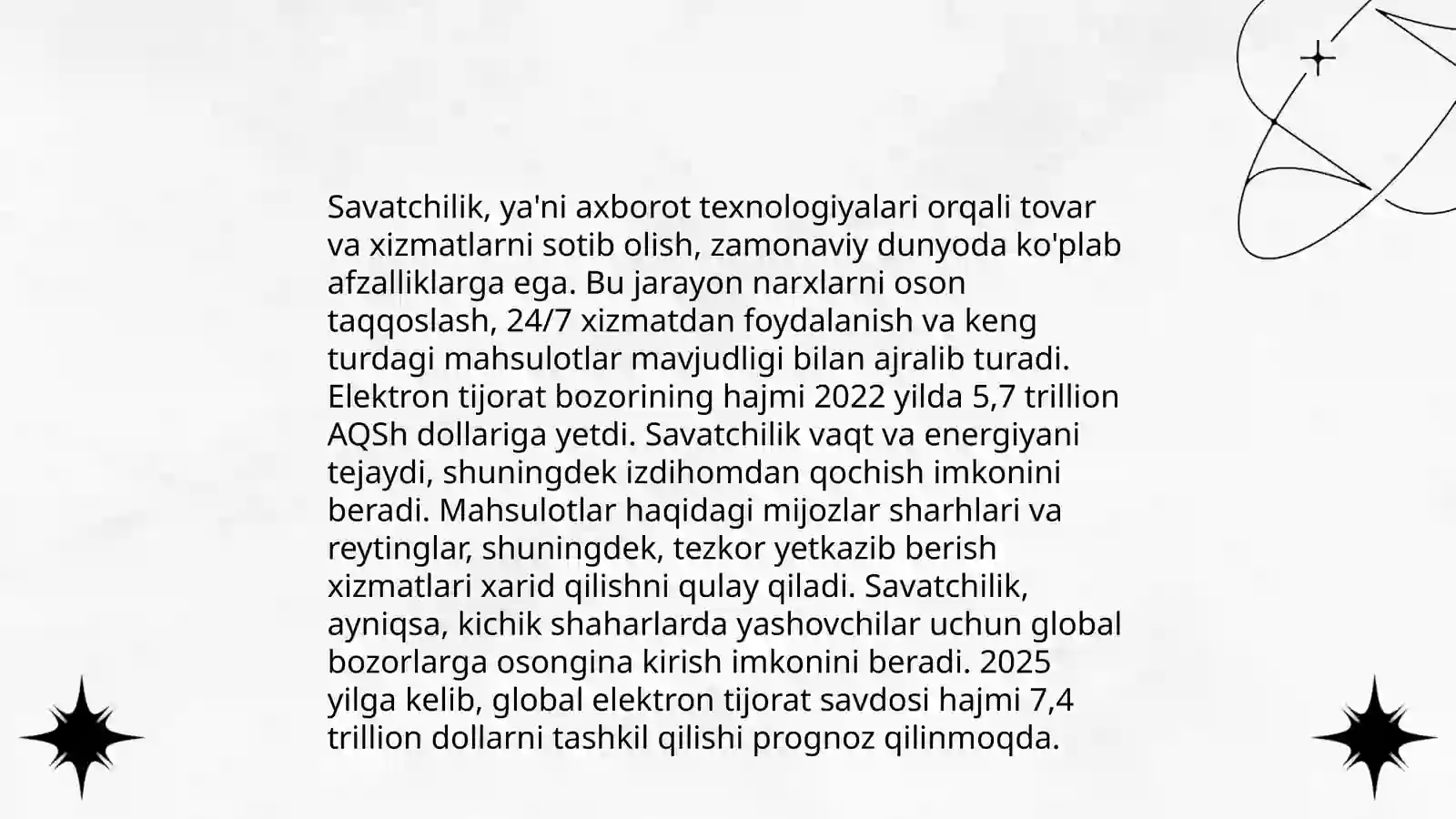 Savatchilik, ya'ni axborot texnologiyalari orqali tovar va xizmatlarni sotib olish, zamonaviy dunyoda ko'plab afzalliklarga ega. Bu jarayon narxlarni oson taqqoslash, 24/7 xizmatdan foydalanish va keng turdagi mahsulotlar mavjudligi bilan ajralib turadi. Elektron tijorat bozorining hajmi 2022 yilda 5,7 trillion AQSh dollariga yetdi. Savatchilik vaqt va energiyani tejaydi, shuningdek izdihomdan qochish imkonini beradi. Mahsulotlar haqidagi mijozlar sharhlari va reytinglar, shuningdek, tezkor yetkazib berish xizmatlari xarid qilishni qulay qiladi. Savatchilik, ayniqsa, kichik shaharlarda yashovchilar uchun global bozorlarga osongina kirish imkonini beradi. 2025 yilga kelib, global elektron tijorat savdosi hajmi 7,4 trillion dollarni tashkil qilishi prognoz qilinmoqda.